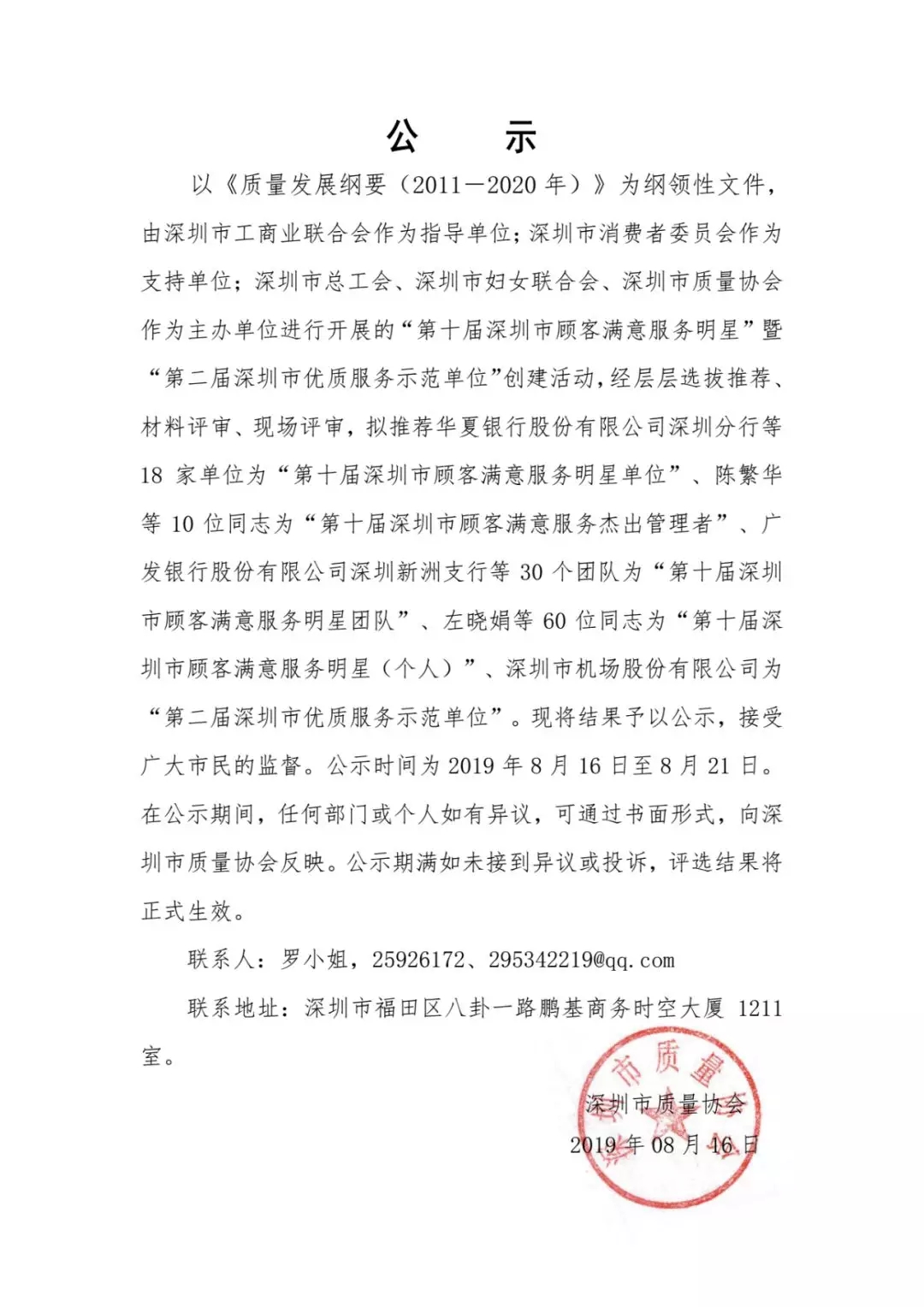 公　示

以《质量发展纲要（2011—2020 年）》为纲领性文件，由深圳市工商业联合会作为指导单位；深圳市消费者委员会作为支持单位；深圳市总工会、深圳市妇女联合会、深圳市质量协会作为主办单位进行开展的“第十届深圳市顾客满意服务明星”暨“第二届深圳市优质服务示范单位”创建活动，经层层选拔推荐、材料评审、现场评审，拟推荐华夏银行股份有限公司深圳分行等 18 家单位为“第十届深圳市顾客满意服务明星单位”、陈繁华等 10 位同志为“第十届深圳市顾客满意服务杰出管理者”、广发银行股份有限公司深圳新洲支行等 30 个团队为“第十届深圳市顾客满意服务明星团队”、左晓娟等 60 位同志为“第十届深圳市顾客满意服务明星（个人）”、深圳市机场股份有限公司为“第二届深圳市优质服务示范单位”。现将结果予以公示，接受广大市民的监督。公示时间为 2019 年 8 月 16 日至 8 月 21 日。在公示期间，任何部门或个人如有异议，可通过书面形式，向深圳市质量协会反映。公示期满如未接到异议或投诉，评选结果将正式生效。

联系人：罗小姐，25926172、295342219@qq.com

联系地址：深圳市福田区八卦一路鹏基商务时空大厦 1211 室。

深圳市质量协会
2019 年 08 月 16 日

市质量